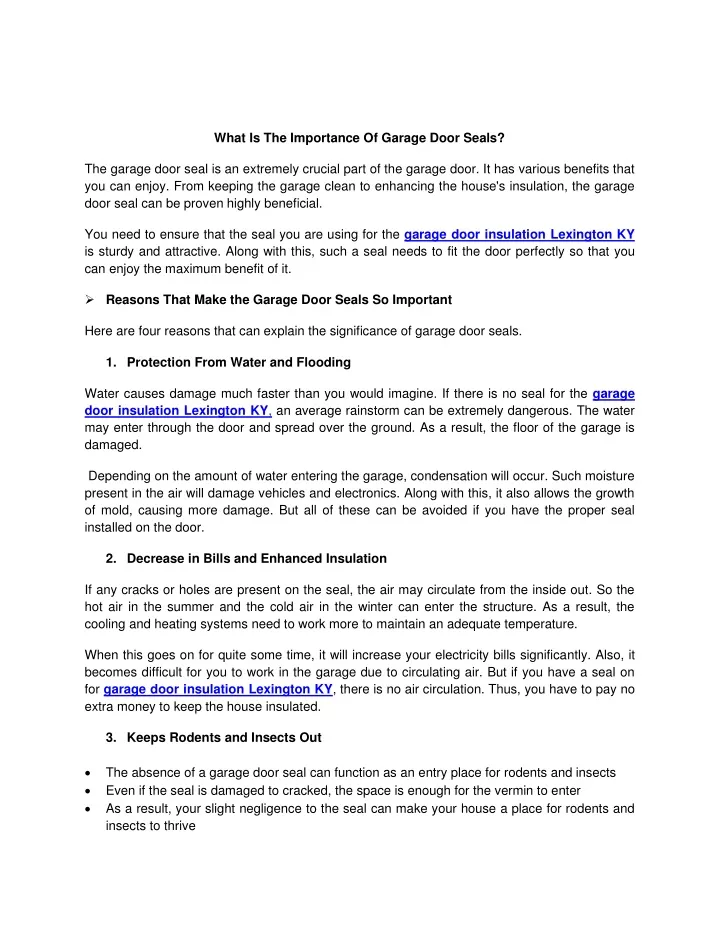 What Is The Importance Of Garage Door Seals?

The garage door seal is an extremely crucial part of the garage door. It has various benefits that you can enjoy. From keeping the garage clean to enhancing the house's insulation, the garage door seal can be proven highly beneficial.

You need to ensure that the seal you are using for the garage door insulation Lexington KY is sturdy and attractive. Along with this, such a seal needs to fit the door perfectly so that you can enjoy the maximum benefit of it.

➢ Reasons That Make the Garage Door Seals So Important

Here are four reasons that can explain the significance of garage door seals.

1. Protection From Water and Flooding

Water causes damage much faster than you would imagine. If there is no seal for the garage door insulation Lexington KY, an average rainstorm can be extremely dangerous. The water may enter through the door and spread over the ground. As a result, the floor of the garage is damaged.

Depending on the amount of water entering the garage, condensation will occur. Such moisture present in the air will damage vehicles and electronics. Along with this, it also allows the growth of mold, causing more damage. But all of these can be avoided if you have the proper seal installed on the door.

2. Decrease in Bills and Enhanced Insulation

If any cracks or holes are present on the seal, the air may circulate from the inside out. So the hot air in the summer and the cold air in the winter can enter the structure. As a result, the cooling and heating systems need to work more to maintain an adequate temperature.

When this goes on for quite some time, it will increase your electricity bills significantly. Also, it becomes difficult for you to work in the garage due to circulating air. But if you have a seal on for garage door insulation Lexington KY, there is no air circulation. Thus, you have to pay no extra money to keep the house insulated.

3. Keeps Rodents and Insects Out

• The absence of a garage door seal can function as an entry place for rodents and insects
• Even if the seal is damaged to cracked, the space is enough for the vermin to enter
• As a result, your slight negligence to the seal can make your house a place for rodents and insects to thrive